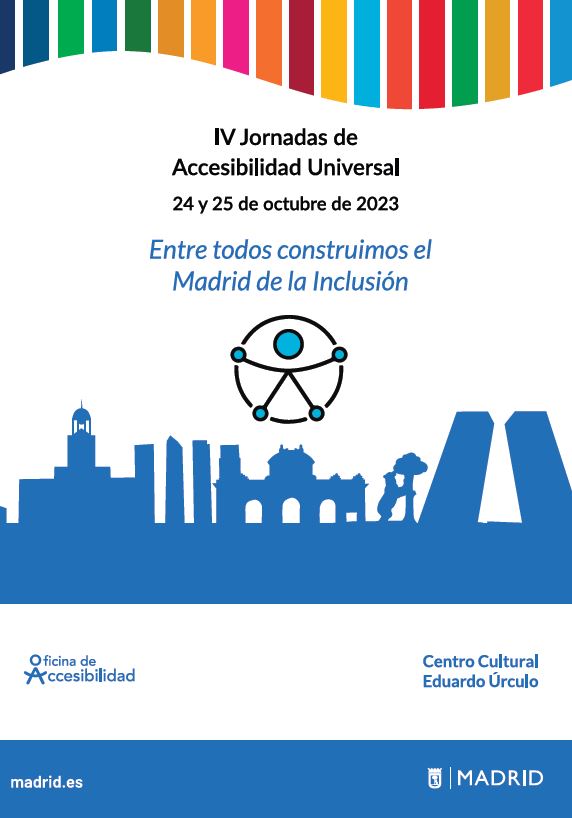 IV Jornadas de
Accesibilidad Universal
24 y 25 de octubre de 2023

Entre todos construimos el Madrid de la Inclusión

Oficina de
Accesibilidad

Centro Cultural
Eduardo Úrculo

madrid.es

MADRID